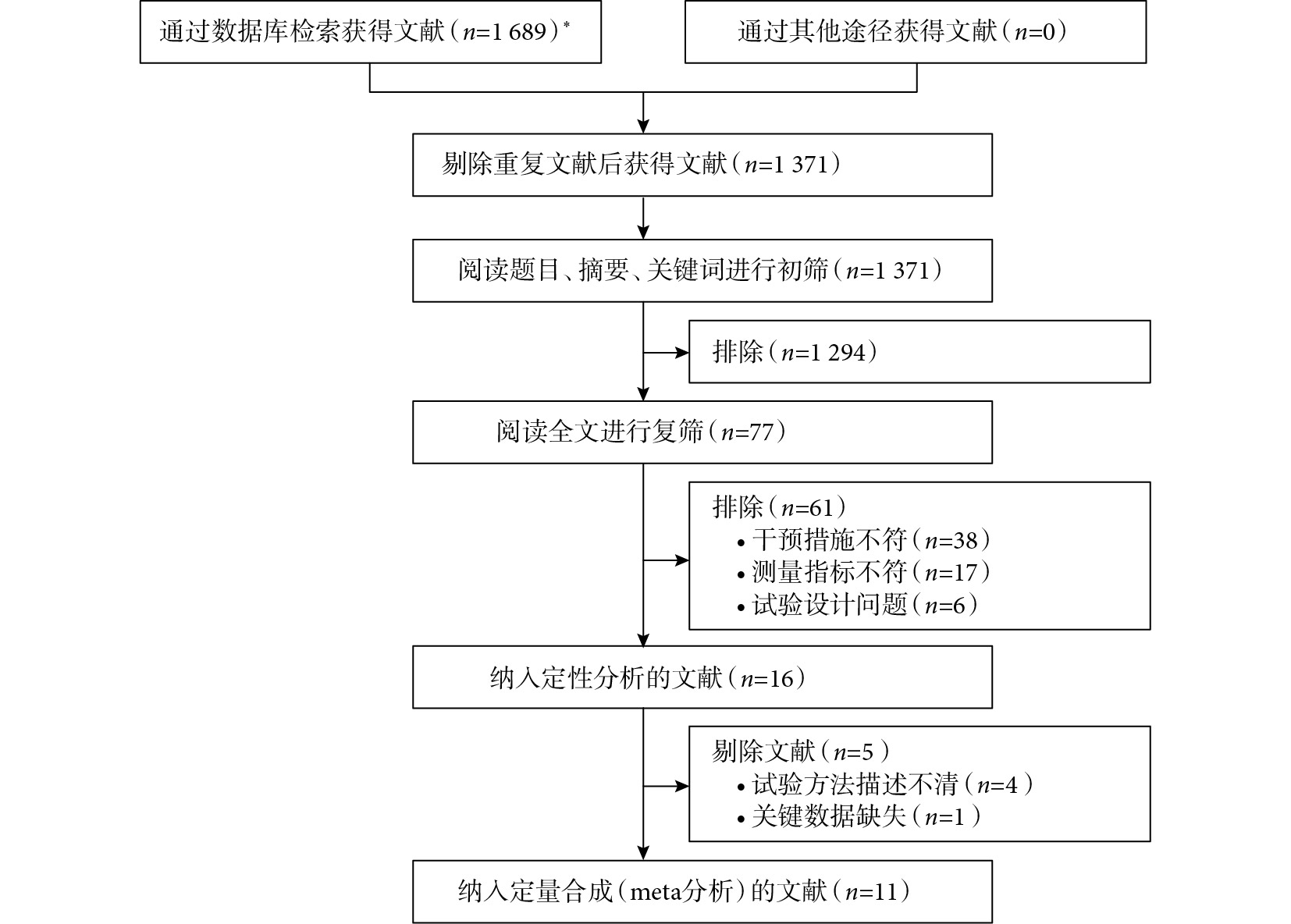 通过数据库检索获得文献（$n$=1 689）*

通过其他途径获得文献（$n$=0）

剔除重复文献后获得文献（$n$=1 371）

阅读题目、摘要、关键词进行初筛（$n$=1 371）

排除（$n$=1 294）

阅读全文进行复筛（$n$=77）

排除（$n$=61）
• 干预措施不符（$n$=38）
• 测量指标不符（$n$=17）
• 试验设计问题（$n$=6）

纳入定性分析的文献（$n$=16）

剔除文献（$n$=5）
• 试验方法描述不清（$n$=4）
• 关键数据缺失（$n$=1）

纳入定量合成（meta分析）的文献（$n$=11）